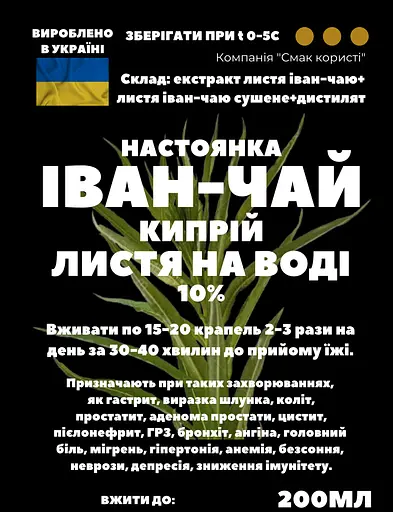 ВИРОБЛЕНО В УКРАЇНІ

ЗБЕРІГАТИ ПРИ t 0-5С

Компанія "Смак користі"

Склад: екстракт листя іван-чаю+ листя іван-чаю сушене+дистилят

НАСТОЯНКА

ІВАН-ЧАЙ

КИПРІЙ

ЛИСТЯ НА ВОДІ

10%

Вживати по 15-20 крапель 2-3 рази на день за 30-40 хвилин до прийому їжі.

Призначають при таких захворюваннях, як гастрит, виразка шлунка, коліт, простатит, аденома простати, цистит, пієлонефрит, ГРЗ, бронхіт, ангіна, головний біль, мігрень, гіпертонія, анемія, безсоння, неврози, депресія, зниження імунітету.

ВЖИТИ ДО:

200МЛ